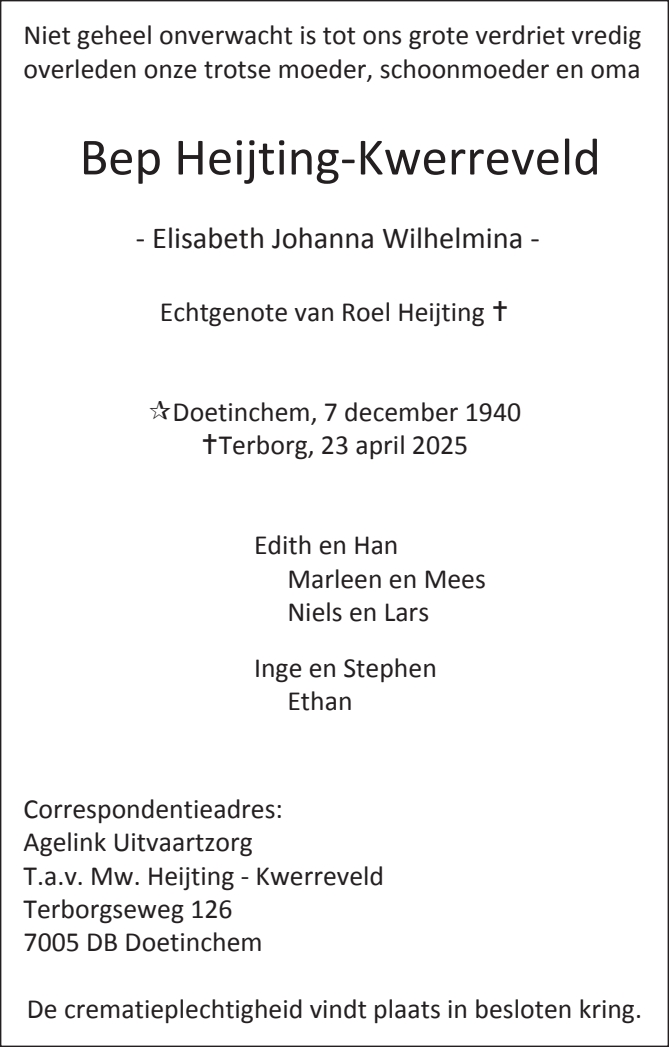 Niet geheel onverwacht is tot ons grote verdriet vredig overleden onze trotse moeder, schoonmoeder en oma

Bep Heijting-Kwerreveld

- Elisabeth Johanna Wilhelmina -

Echtgenote van Roel Heijting †

☆Doetinchem, 7 december 1940
†Terborg, 23 april 2025

Edith en Han
Marleen en Mees
Niels en Lars

Inge en Stephen
Ethan

Correspondentieadres:
Agelink Uitvaartzorg
T.a.v. Mw. Heijting - Kwerreveld
Terborgseweg 126
7005 DB Doetinchem

De crematieplechtigheid vindt plaats in besloten kring.